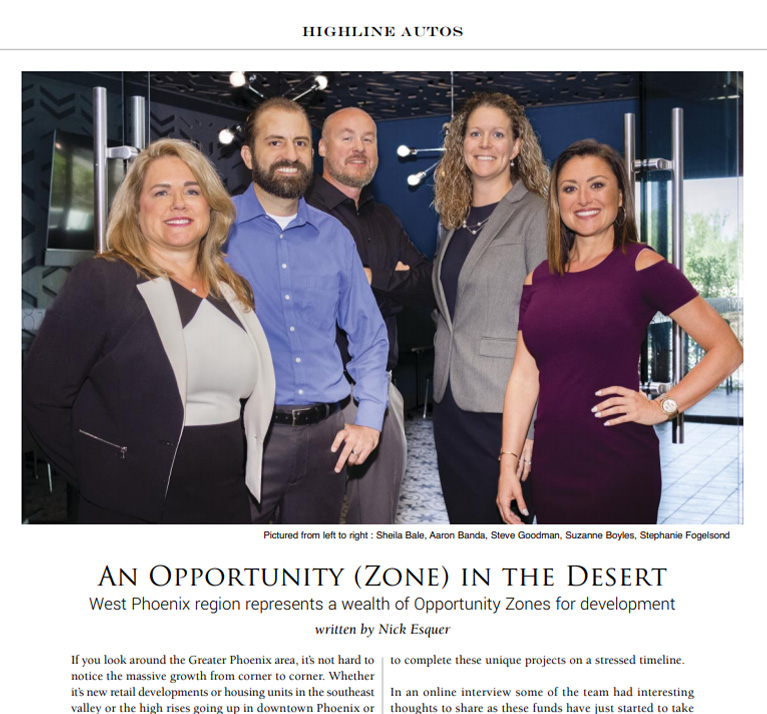 HIGHLINE AUTOS

Pictured from left to right : Sheila Bale, Aaron Banda, Steve Goodman, Suzanne Boyles, Stephanie Fogelsond

AN OPPORTUNITY (ZONE) IN THE DESERT

West Phoenix region represents a wealth of Opportunity Zones for development

written by Nick Esquer

If you look around the Greater Phoenix area, it's not hard to notice the massive growth from corner to corner. Whether it's new retail developments or housing units in the southeast valley or the high rises going up in downtown Phoenix or

to complete these unique projects on a stressed timeline.

In an online interview some of the team had interesting thoughts to share as these funds have just started to take